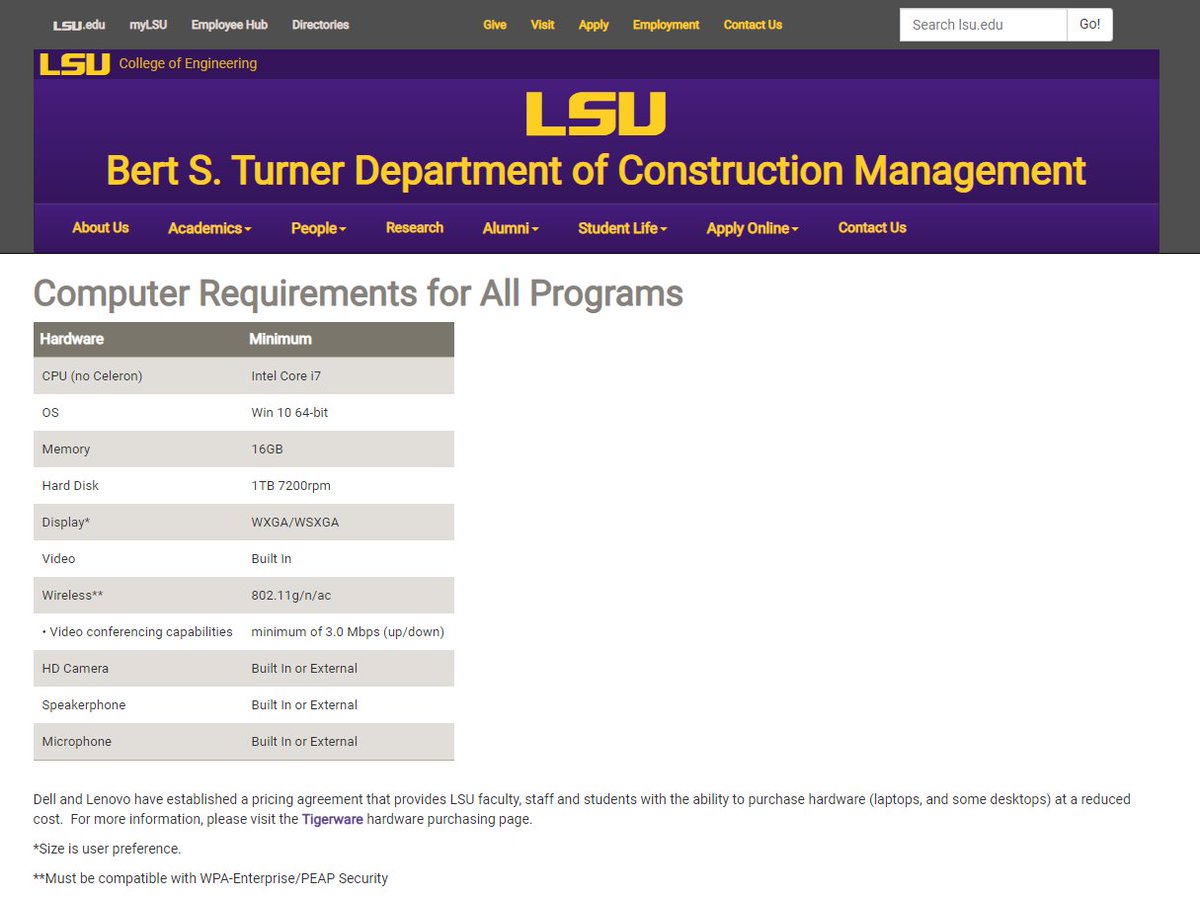 LSU.edu myLSU Employee Hub Directories Give Visit Apply Employment Contact Us Search lsu.edu Go!

LSU College of Engineering

LSU

Bert S. Turner Department of Construction Management

About Us Academics People Research Alumni Student Life Apply Online Contact Us

Computer Requirements for All Programs

| Hardware | Minimum |
|---|---|
| CPU (no Celeron) | Intel Core i7 |
| OS | Win 10 64-bit |
| Memory | 16GB |
| Hard Disk | 1TB 7200rpm |
| Display* | WXGA/WSXGA |
| Video | Built In |
| Wireless** | 802.11g/n/ac |
| • Video conferencing capabilities | minimum of 3.0 Mbps (up/down) |
| HD Camera | Built In or External |
| Speakerphone | Built In or External |
| Microphone | Built In or External |

Dell and Lenovo have established a pricing agreement that provides LSU faculty, staff and students with the ability to purchase hardware (laptops, and some desktops) at a reduced cost. For more information, please visit the Tigerware hardware purchasing page.

*Size is user preference.

**Must be compatible with WPA-Enterprise/PEAP Security